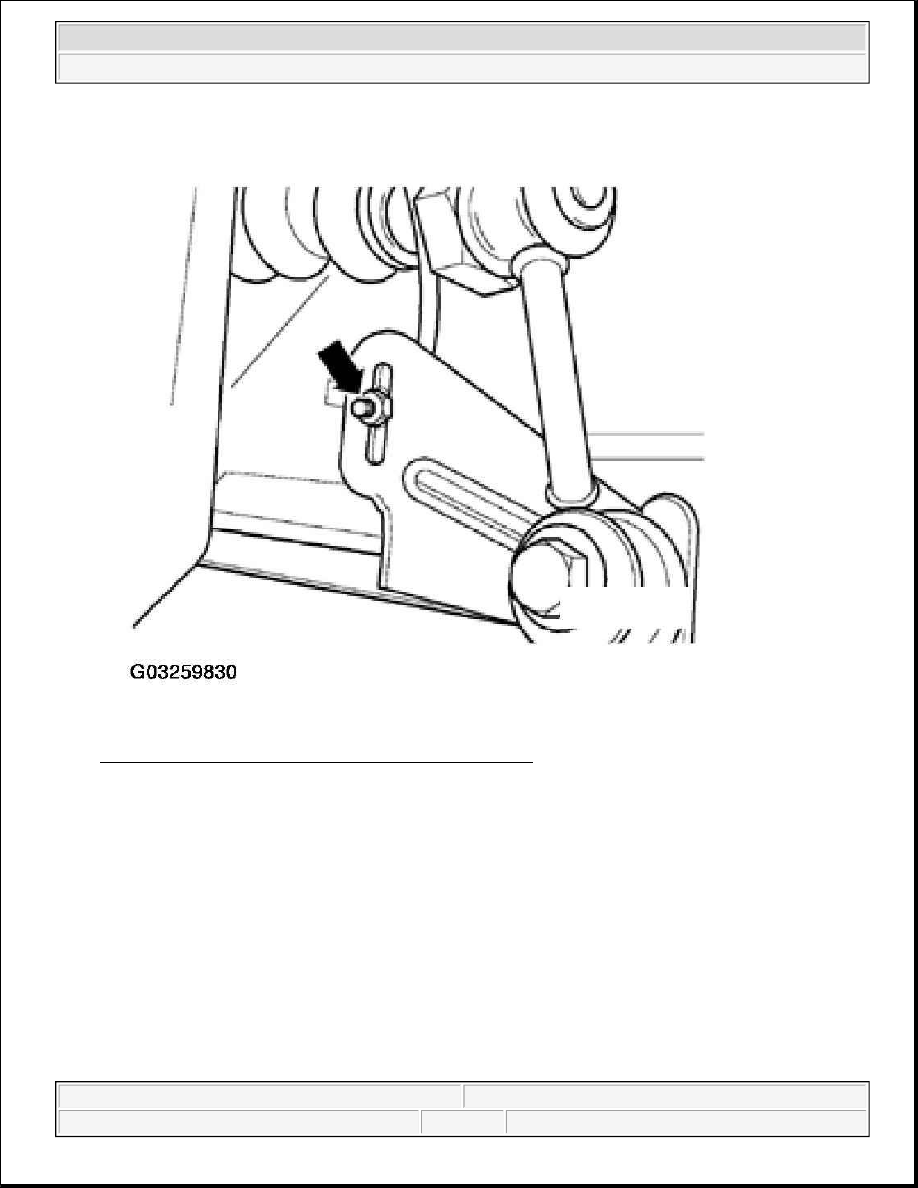 G03259830